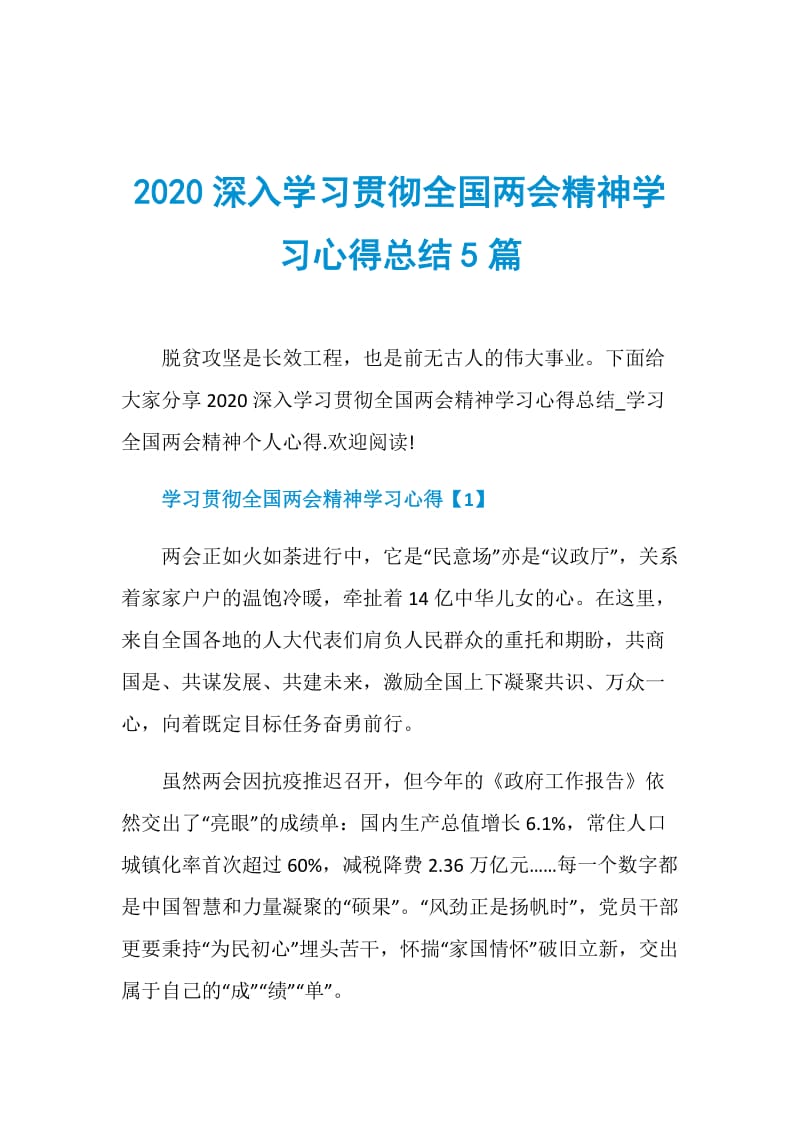 2020 深入学习贯彻全国两会精神学习心得总结 5 篇

脱贫攻坚是长效工程，也是前无古人的伟大事业。下面给大家分享 2020 深入学习贯彻全国两会精神学习心得总结_学习全国两会精神个人心得.欢迎阅读!

学习贯彻全国两会精神学习心得【1】

两会正如火如荼进行中，它是“民意场”亦是“议政厅”，关系着家家户户的温饱冷暖，牵扯着 14 亿中华儿女的心。在这里，来自全国各地的人大代表们肩负人民群众的重托和期盼，共商国是、共谋发展、共建未来，激励全国上下凝聚共识、万众一心，向着既定目标任务奋勇前行。

虽然两会因抗疫推迟召开，但今年的《政府工作报告》依然交出了“亮眼”的成绩单：国内生产总值增长 6.1%，常住人口城镇化率首次超过 60%，减税降费 2.36 万亿元……每一个数字都是中国智慧和力量凝聚的“硕果”。“风劲正是扬帆时”，党员干部更要秉持“为民初心”埋头苦干，怀揣“家国情怀”破旧立新，交出属于自己的“成”“绩”“单”。